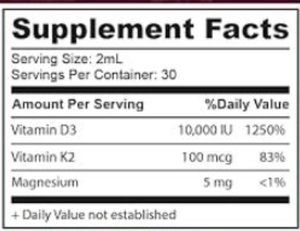 Supplement Facts

Serving Size: 2mL
Servings Per Container: 30

| Amount Per Serving | | %Daily Value |
|---|---|---|
| Vitamin D3 | 10,000 IU | 1250% |
| Vitamin K2 | 100 mcg | 83% |
| Magnesium | 5 mg | <1% |

+ Daily Value not established